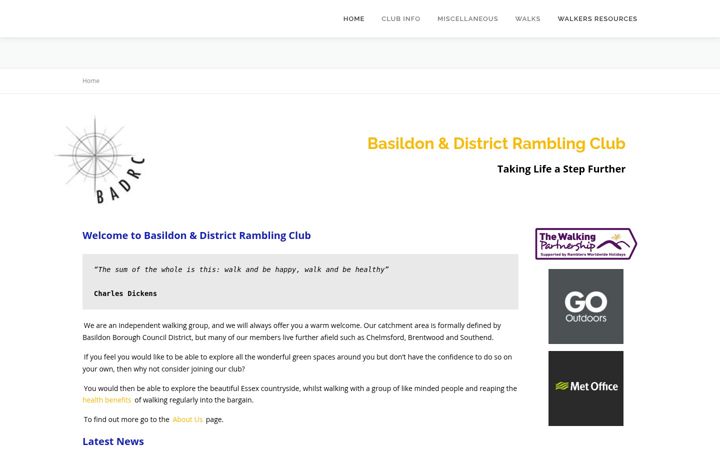 HOME CLUB INFO MISCELLANEOUS WALKS WALKERS RESOURCES

Home

BADRC

Basildon & District Rambling Club

Taking Life a Step Further

Welcome to Basildon & District Rambling Club

"The sum of the whole is this: walk and be happy, walk and be healthy"

Charles Dickens

We are an independent walking group, and we will always offer you a warm welcome. Our catchment area is formally defined by Basildon Borough Council District, but many of our members live further afield such as Chelmsford, Brentwood and Southend.

If you feel you would like to be able to explore all the wonderful green spaces around you but don't have the confidence to do so on your own, then why not consider joining our club?

You would then be able to explore the beautiful Essex countryside, whilst walking with a group of like minded people and reaping the health benefits of walking regularly into the bargain.

To find out more go to the About Us page.

Latest News

The Walking Partnership
Supported by Ramblers Worldwide Holidays

GO Outdoors

Met Office